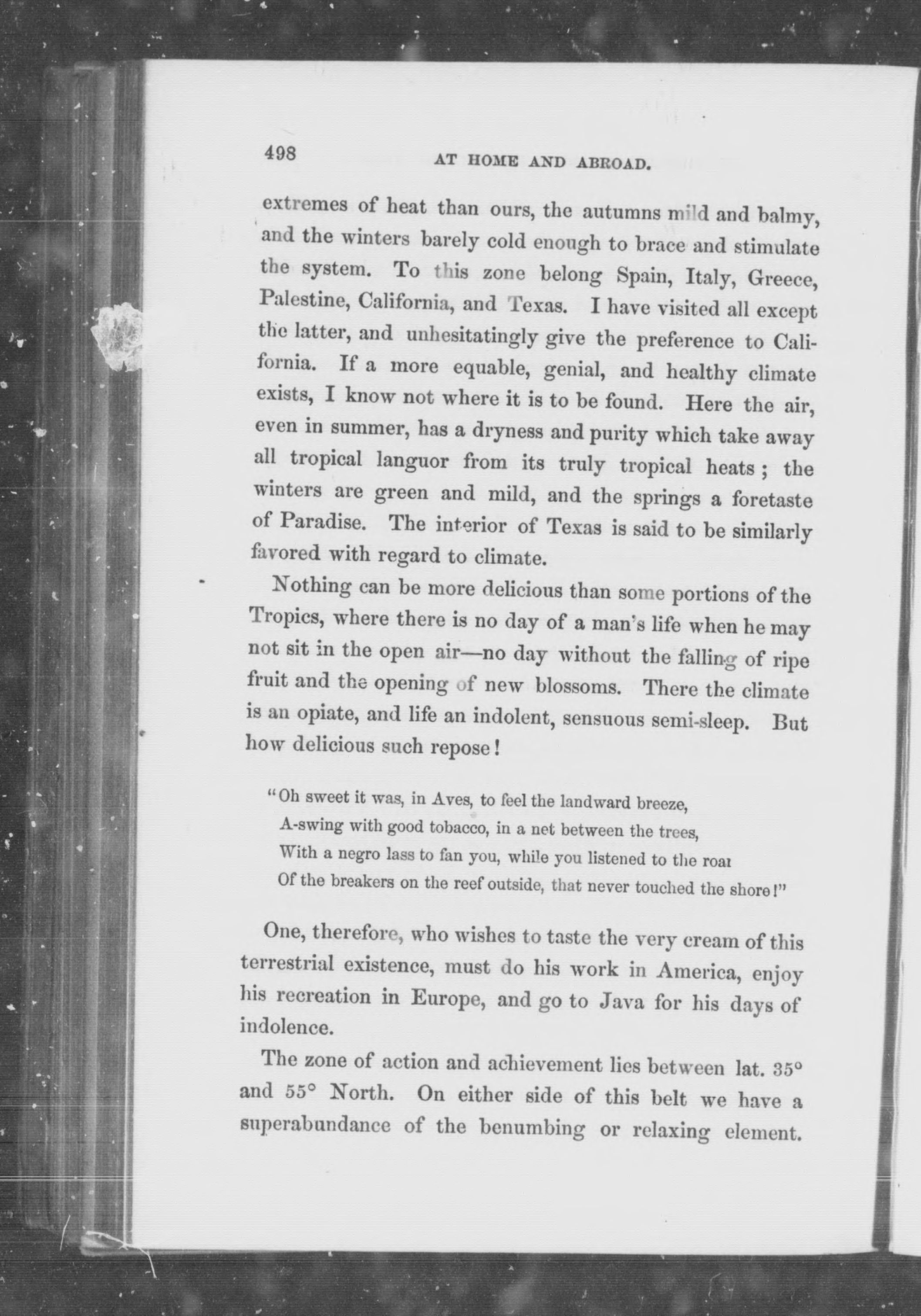 498 AT HOME AND ABROAD.

extremes of heat than ours, the autumns mild and balmy, and the winters barely cold enough to brace and stimulate the system. To this zone belong Spain, Italy, Greece, Palestine, California, and Texas. I have visited all except the latter, and unhesitatingly give the preference to California. If a more equable, genial, and healthy climate exists, I know not where it is to be found. Here the air, even in summer, has a dryness and purity which take away all tropical languor from its truly tropical heats; the winters are green and mild, and the springs a foretaste of Paradise. The interior of Texas is said to be similarly favored with regard to climate.

Nothing can be more delicious than some portions of the Tropics, where there is no day of a man's life when he may not sit in the open air—no day without the falling of ripe fruit and the opening of new blossoms. There the climate is an opiate, and life an indolent, sensuous semi-sleep. But how delicious such repose!

"Oh sweet it was, in Aves, to feel the landward breeze,
A-swing with good tobacco, in a net between the trees,
With a negro lass to fan you, while you listened to the roar
Of the breakers on the reef outside, that never touched the shore!"

One, therefore, who wishes to taste the very cream of this terrestrial existence, must do his work in America, enjoy his recreation in Europe, and go to Java for his days of indolence.

The zone of action and achievement lies between lat. 35° and 55° North. On either side of this belt we have a superabundance of the benumbing or relaxing element.